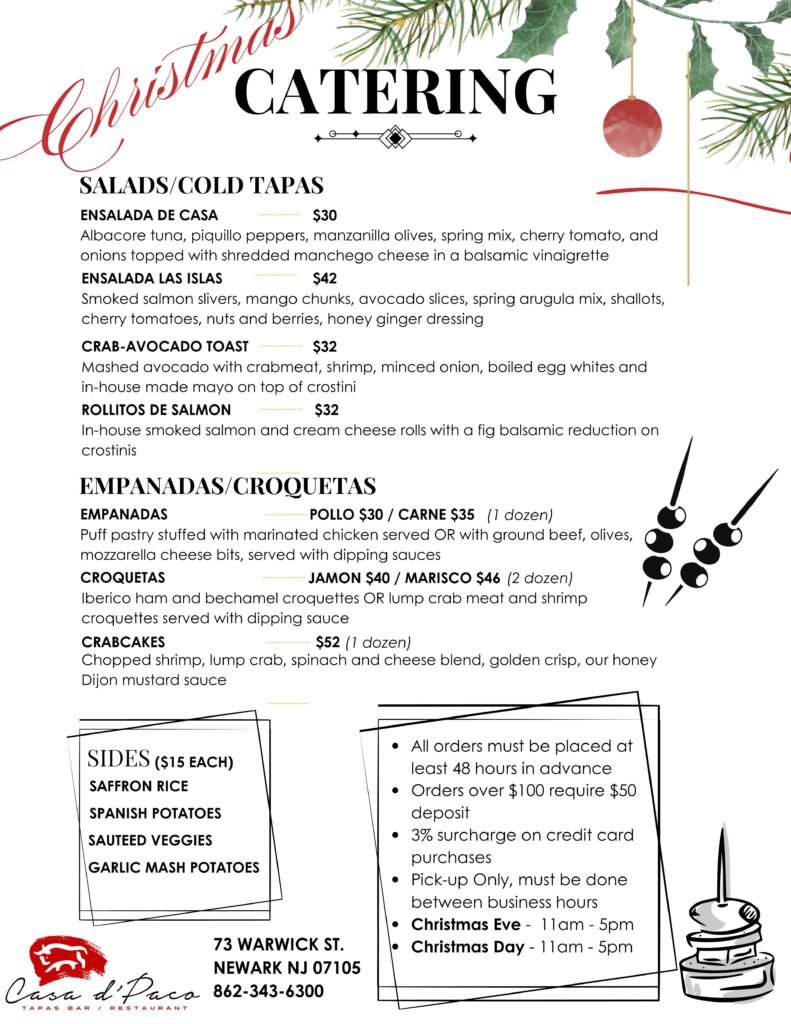 Christmas CATERING

SALADS/COLD TAPAS

ENSALADA DE CASA $30

Albacore tuna, piquillo peppers, manzanilla olives, spring mix, cherry tomato, and onions topped with shredded manchego cheese in a balsamic vinaigrette

ENSALADA LAS ISLAS $42

Smoked salmon slivers, mango chunks, avocado slices, spring arugula mix, shallots, cherry tomatoes, nuts and berries, honey ginger dressing

CRAB-AVOCADO TOAST $32

Mashed avocado with crabmeat, shrimp, minced onion, boiled egg whites and in-house made mayo on top of crostini

ROLLITOS DE SALMON $32

In-house smoked salmon and cream cheese rolls with a fig balsamic reduction on crostinis

EMPANADAS/CROQUETAS

EMPANADAS POLLO $30 / CARNE $35 (1 dozen)

Puff pastry stuffed with marinated chicken served OR with ground beef, olives, mozzarella cheese bits, served with dipping sauces

CROQUETAS JAMON $40 / MARISCO $46 (2 dozen)

Iberico ham and bechamel croquettes OR lump crab meat and shrimp croquettes served with dipping sauce

CRABCAKES $52 (1 dozen)

Chopped shrimp, lump crab, spinach and cheese blend, golden crisp, our honey Dijon mustard sauce

SIDES ($15 EACH)
SAFFRON RICE
SPANISH POTATOES
SAUTEED VEGGIES
GARLIC MASH POTATOES

• All orders must be placed at least 48 hours in advance
• Orders over $100 require $50 deposit
• 3% surcharge on credit card purchases
• Pick-up Only, must be done between business hours
• Christmas Eve - 11am - 5pm
• Christmas Day - 11am - 5pm

Casa d'Paco
TAPAS BAR / RESTAURANT

73 WARWICK ST.
NEWARK NJ 07105
862-343-6300